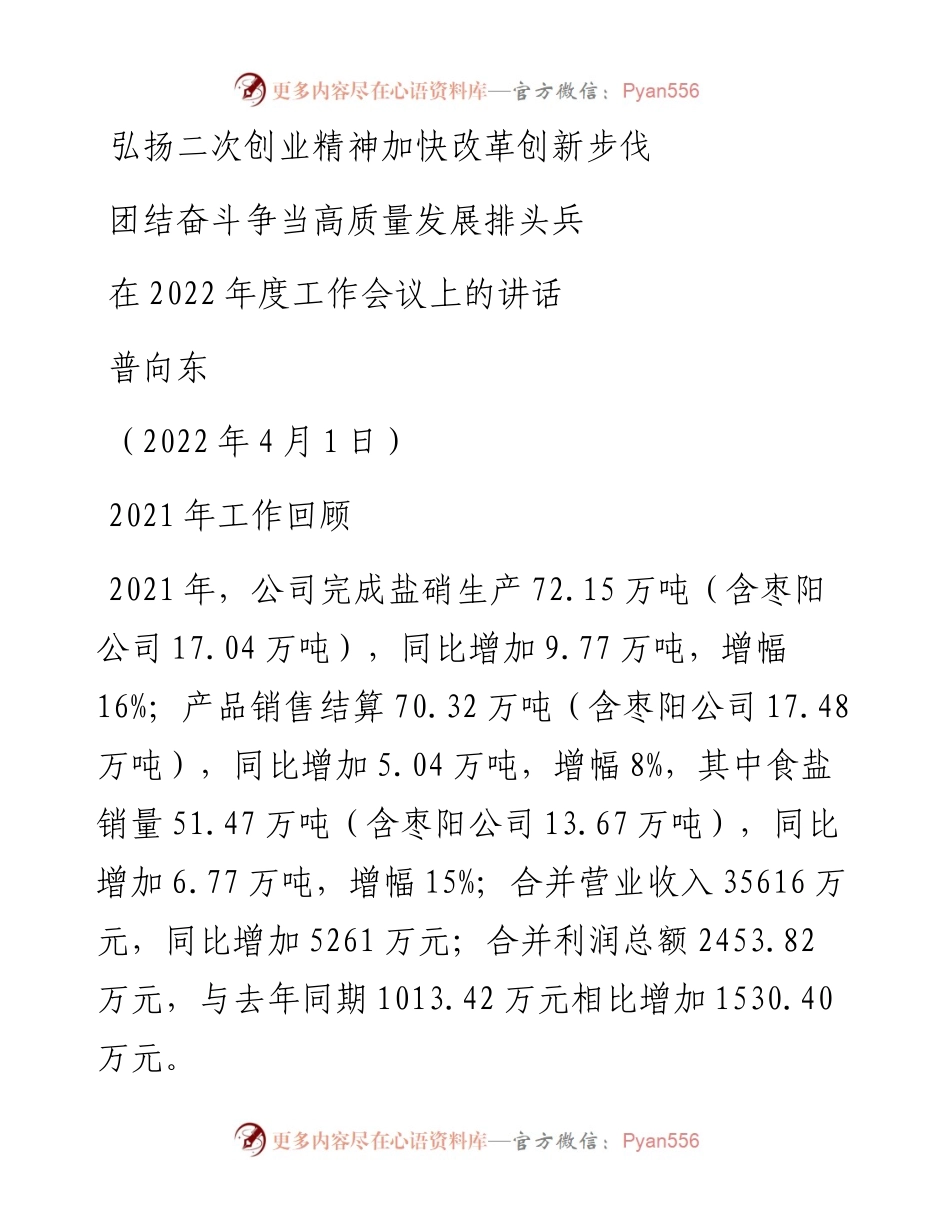 更多内容尽在心语资料库—官方微信：Pyan556

弘扬二次创业精神加快改革创新步伐

团结奋斗争当高质量发展排头兵

在2022年度工作会议上的讲话

普向东

（2022年4月1日）

2021年工作回顾

2021年，公司完成盐硝生产72.15万吨（含枣阳公司17.04万吨），同比增加9.77万吨，增幅16%；产品销售结算70.32万吨（含枣阳公司17.48万吨），同比增加5.04万吨，增幅8%，其中食盐销量51.47万吨（含枣阳公司13.67万吨），同比增加6.77万吨，增幅15%；合并营业收入35616万元，同比增加5261万元；合并利润总额2453.82万元，与去年同期1013.42万元相比增加1530.40万元。

更多内容尽在心语资料库—官方微信：Pyan556